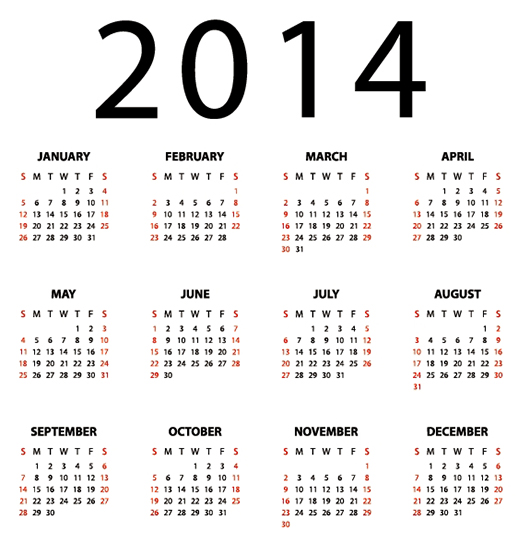 2014

JANUARY

| S | M | T | W | T | F | S |
|---|---|---|---|---|---|---|
| | | | 1 | 2 | 3 | 4 |
| 5 | 6 | 7 | 8 | 9 | 10 | 11 |
| 12 | 13 | 14 | 15 | 16 | 17 | 18 |
| 19 | 20 | 21 | 22 | 23 | 24 | 25 |
| 26 | 27 | 28 | 29 | 30 | 31 | |

FEBRUARY

| S | M | T | W | T | F | S |
|---|---|---|---|---|---|---|
| | | | | | | 1 |
| 2 | 3 | 4 | 5 | 6 | 7 | 8 |
| 9 | 10 | 11 | 12 | 13 | 14 | 15 |
| 16 | 17 | 18 | 19 | 20 | 21 | 22 |
| 23 | 24 | 25 | 26 | 27 | 28 | |

MARCH

| S | M | T | W | T | F | S |
|---|---|---|---|---|---|---|
| | | | | | | 1 |
| 2 | 3 | 4 | 5 | 6 | 7 | 8 |
| 9 | 10 | 11 | 12 | 13 | 14 | 15 |
| 16 | 17 | 18 | 19 | 20 | 21 | 22 |
| 23 | 24 | 25 | 26 | 27 | 28 | 29 |
| 30 | 31 | | | | | |

APRIL

| S | M | T | W | T | F | S |
|---|---|---|---|---|---|---|
| | | 1 | 2 | 3 | 4 | 5 |
| 6 | 7 | 8 | 9 | 10 | 11 | 12 |
| 13 | 14 | 15 | 16 | 17 | 18 | 19 |
| 20 | 21 | 22 | 23 | 24 | 25 | 26 |
| 27 | 28 | 29 | 30 | | | |

MAY

| S | M | T | W | T | F | S |
|---|---|---|---|---|---|---|
| | | | | 1 | 2 | 3 |
| 4 | 5 | 6 | 7 | 8 | 9 | 10 |
| 11 | 12 | 13 | 14 | 15 | 16 | 17 |
| 18 | 19 | 20 | 21 | 22 | 23 | 24 |
| 25 | 26 | 27 | 28 | 29 | 30 | 31 |

JUNE

| S | M | T | W | T | F | S |
|---|---|---|---|---|---|---|
| 1 | 2 | 3 | 4 | 5 | 6 | 7 |
| 8 | 9 | 10 | 11 | 12 | 13 | 14 |
| 15 | 16 | 17 | 18 | 19 | 20 | 21 |
| 22 | 23 | 24 | 25 | 26 | 27 | 28 |
| 29 | 30 | | | | | |

JULY

| S | M | T | W | T | F | S |
|---|---|---|---|---|---|---|
| | | 1 | 2 | 3 | 4 | 5 |
| 6 | 7 | 8 | 9 | 10 | 11 | 12 |
| 13 | 14 | 15 | 16 | 17 | 18 | 19 |
| 20 | 21 | 22 | 23 | 24 | 25 | 26 |
| 27 | 28 | 29 | 30 | 31 | | |

AUGUST

| S | M | T | W | T | F | S |
|---|---|---|---|---|---|---|
| | | | | | 1 | 2 |
| 3 | 4 | 5 | 6 | 7 | 8 | 9 |
| 10 | 11 | 12 | 13 | 14 | 15 | 16 |
| 17 | 18 | 19 | 20 | 21 | 22 | 23 |
| 24 | 25 | 26 | 27 | 28 | 29 | 30 |
| 31 | | | | | | |

SEPTEMBER

| S | M | T | W | T | F | S |
|---|---|---|---|---|---|---|
| | 1 | 2 | 3 | 4 | 5 | 6 |
| 7 | 8 | 9 | 10 | 11 | 12 | 13 |
| 14 | 15 | 16 | 17 | 18 | 19 | 20 |
| 21 | 22 | 23 | 24 | 25 | 26 | 27 |
| 28 | 29 | 30 | | | | |

OCTOBER

| S | M | T | W | T | F | S |
|---|---|---|---|---|---|---|
| | | | 1 | 2 | 3 | 4 |
| 5 | 6 | 7 | 8 | 9 | 10 | 11 |
| 12 | 13 | 14 | 15 | 16 | 17 | 18 |
| 19 | 20 | 21 | 22 | 23 | 24 | 25 |
| 26 | 27 | 28 | 29 | 30 | 31 | |

NOVEMBER

| S | M | T | W | T | F | S |
|---|---|---|---|---|---|---|
| | | | | | | 1 |
| 2 | 3 | 4 | 5 | 6 | 7 | 8 |
| 9 | 10 | 11 | 12 | 13 | 14 | 15 |
| 16 | 17 | 18 | 19 | 20 | 21 | 22 |
| 23 | 24 | 25 | 26 | 27 | 28 | 29 |
| 30 | | | | | | |

DECEMBER

| S | M | T | W | T | F | S |
|---|---|---|---|---|---|---|
| | 1 | 2 | 3 | 4 | 5 | 6 |
| 7 | 8 | 9 | 10 | 11 | 12 | 13 |
| 14 | 15 | 16 | 17 | 18 | 19 | 20 |
| 21 | 22 | 23 | 24 | 25 | 26 | 27 |
| 28 | 29 | 30 | 31 | | | |